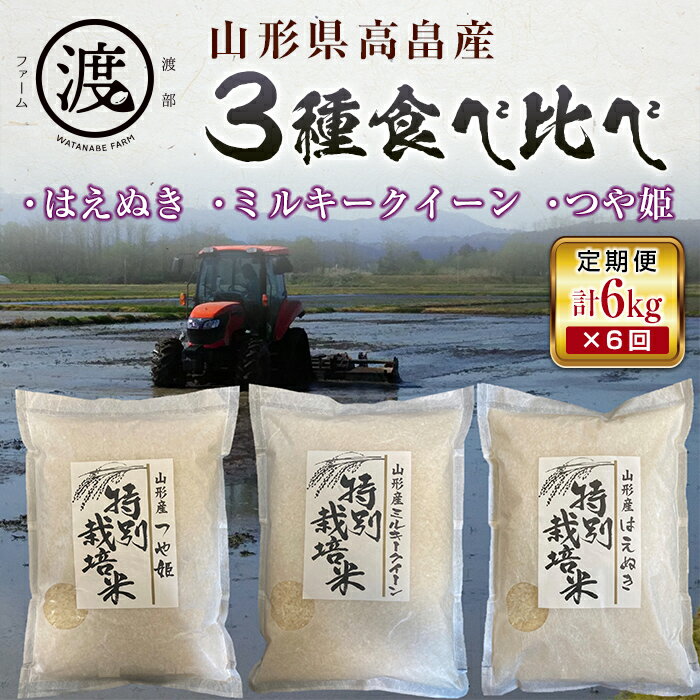 ファーム
渡
渡部
WATANABE FARM

山形県高畠産
3種食べ比べ

・はえぬき ・ミルキークイーン ・つや姫

定期便
計6kg
×6回

山形産 つや姫
特別栽培米

山形産 ミルキークイーン
特別栽培米

山形産 はえぬき
特別栽培米